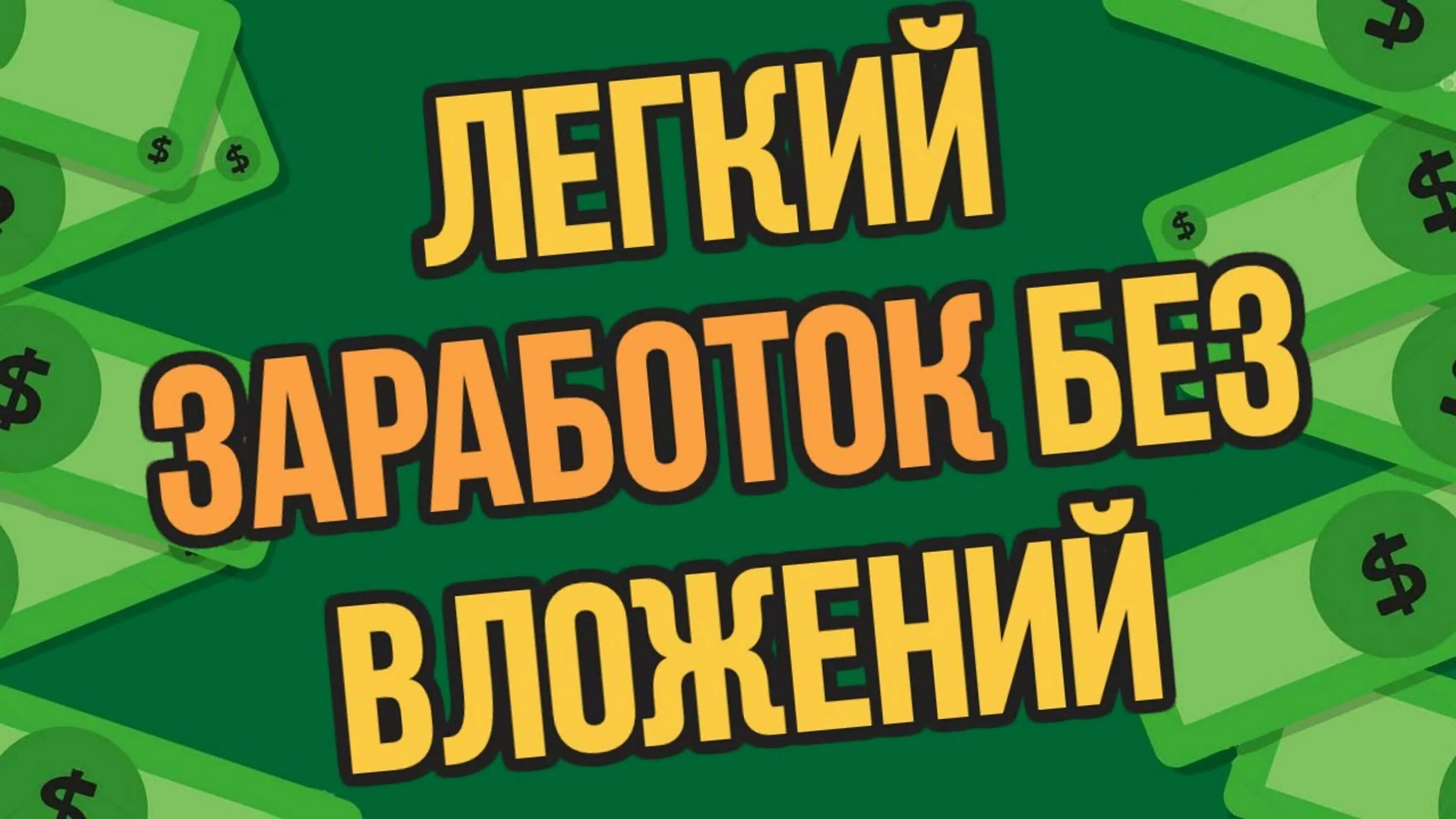 ЛЕГКИЙ ЗАРАБОТОК БЕЗ ВЛОЖЕНИЙ